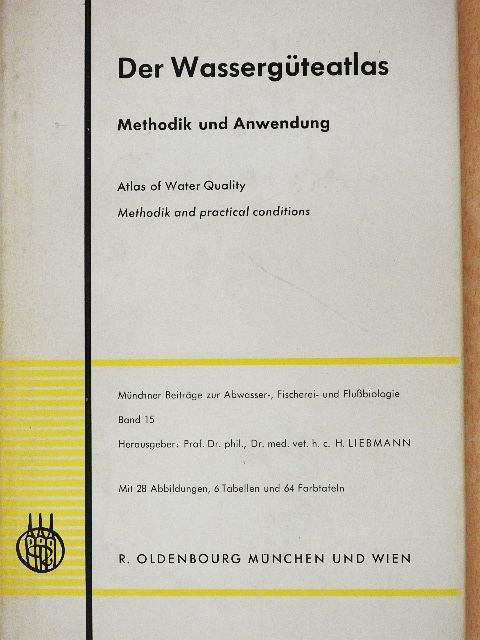 Der Wassergüteatlas

Methodik und Anwendung

Atlas of Water Quality

Methodik and practical conditions

Münchner Beiträge zur Abwasser-, Fischerei- und Flußbiologie

Band 15

Herausgeber: Prof. Dr. phil., Dr. med. vet. h. c. H. LIEBMANN

Mit 28 Abbildungen, 6 Tabellen und 64 Farbtafeln

R. OLDENBOURG MÜNCHEN UND WIEN